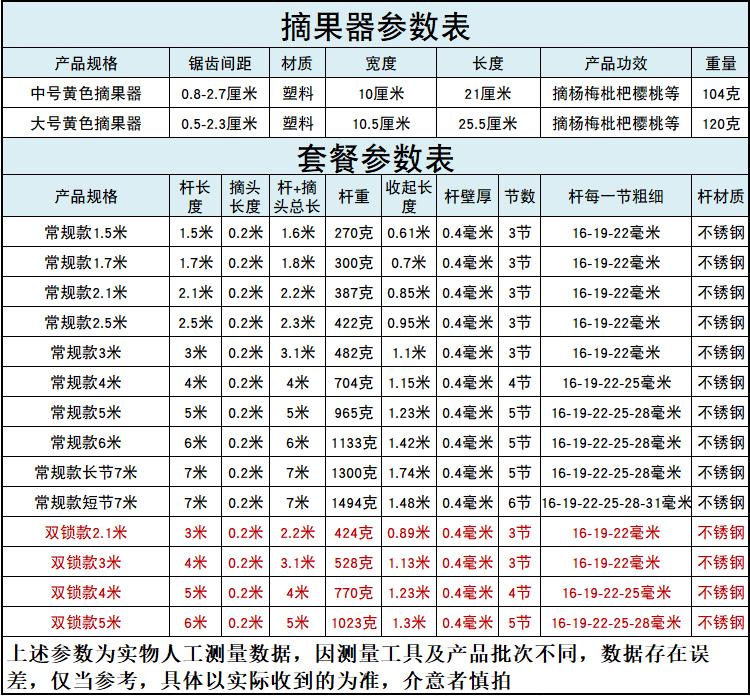 摘果器参数表

| 产品规格 | 锯齿间距 | 材质 | 宽度 | 长度 | 产品功效 | 重量 |
|---|---|---|---|---|---|---|
| 中号黄色摘果器 | 0.8-2.7厘米 | 塑料 | 10厘米 | 21厘米 | 摘杨梅枇杷樱桃等 | 104克 |
| 大号黄色摘果器 | 0.5-2.3厘米 | 塑料 | 10.5厘米 | 25.5厘米 | 摘杨梅枇杷樱桃等 | 120克 |

套餐参数表

| 产品规格 | 杆长度 | 摘头长度 | 杆+摘头总长 | 杆重 | 收起长度 | 杆壁厚 | 节数 | 杆每一节粗细 | 杆材质 |
|---|---|---|---|---|---|---|---|---|---|
| 常规款1.5米 | 1.5米 | 0.2米 | 1.6米 | 270克 | 0.61米 | 0.4毫米 | 3节 | 16-19-22毫米 | 不锈钢 |
| 常规款1.7米 | 1.7米 | 0.2米 | 1.8米 | 300克 | 0.7米 | 0.4毫米 | 3节 | 16-19-22毫米 | 不锈钢 |
| 常规款2.1米 | 2.1米 | 0.2米 | 2.2米 | 387克 | 0.85米 | 0.4毫米 | 3节 | 16-19-22毫米 | 不锈钢 |
| 常规款2.5米 | 2.5米 | 0.2米 | 2.3米 | 422克 | 0.95米 | 0.4毫米 | 3节 | 16-19-22毫米 | 不锈钢 |
| 常规款3米 | 3米 | 0.2米 | 3.1米 | 482克 | 1.1米 | 0.4毫米 | 3节 | 16-19-22毫米 | 不锈钢 |
| 常规款4米 | 4米 | 0.2米 | 4米 | 704克 | 1.15米 | 0.4毫米 | 4节 | 16-19-22-25毫米 | 不锈钢 |
| 常规款5米 | 5米 | 0.2米 | 5米 | 965克 | 1.23米 | 0.4毫米 | 5节 | 16-19-22-25-28毫米 | 不锈钢 |
| 常规款6米 | 6米 | 0.2米 | 6米 | 1133克 | 1.42米 | 0.4毫米 | 5节 | 16-19-22-25-28毫米 | 不锈钢 |
| 常规款长节7米 | 7米 | 0.2米 | 7米 | 1300克 | 1.74米 | 0.4毫米 | 5节 | 16-19-22-25-28毫米 | 不锈钢 |
| 常规款短节7米 | 7米 | 0.2米 | 7米 | 1494克 | 1.48米 | 0.4毫米 | 6节 | 16-19-22-25-28-31毫米 | 不锈钢 |
| 双锁款2.1米 | 3米 | 0.2米 | 2.2米 | 424克 | 0.89米 | 0.4毫米 | 3节 | 16-19-22毫米 | 不锈钢 |
| 双锁款3米 | 4米 | 0.2米 | 3.1米 | 528克 | 1.13米 | 0.4毫米 | 3节 | 16-19-22毫米 | 不锈钢 |
| 双锁款4米 | 5米 | 0.2米 | 4米 | 770克 | 1.23米 | 0.4毫米 | 4节 | 16-19-22-25毫米 | 不锈钢 |
| 双锁款5米 | 6米 | 0.2米 | 5米 | 1023克 | 1.3米 | 0.4毫米 | 5节 | 16-19-22-25-28毫米 | 不锈钢 |

上述参数为实物人工测量数据，因测量工具及产品批次不同，数据存在误差，仅当参考，具体以实际收到的为准，介意者慎拍